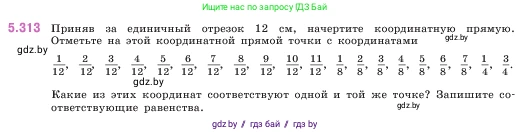 Ищите нас по запросу ГДЗ Бай

5.313 Приняв за единичный отрезок 12 см, начертите координатную прямую. Отметьте на этой координатной прямой точки с координатами gdz.by

gdz.by

$\frac{1}{12}$, $\frac{2}{12}$, $\frac{3}{12}$, $\frac{4}{12}$, $\frac{5}{12}$, $\frac{6}{12}$, $\frac{7}{12}$, $\frac{8}{12}$, $\frac{9}{12}$, $\frac{10}{12}$, $\frac{11}{12}$, $\frac{1}{8}$, $\frac{2}{8}$, $\frac{3}{8}$, $\frac{4}{8}$, $\frac{5}{8}$, $\frac{6}{8}$, $\frac{7}{8}$, $\frac{1}{4}$, $\frac{3}{4}$.

gdz.by

Какие из этих координат соответствуют одной и той же точке? Запишите соответствующие равенства. gdz.by

gdz.by / гдз бай / гдз by